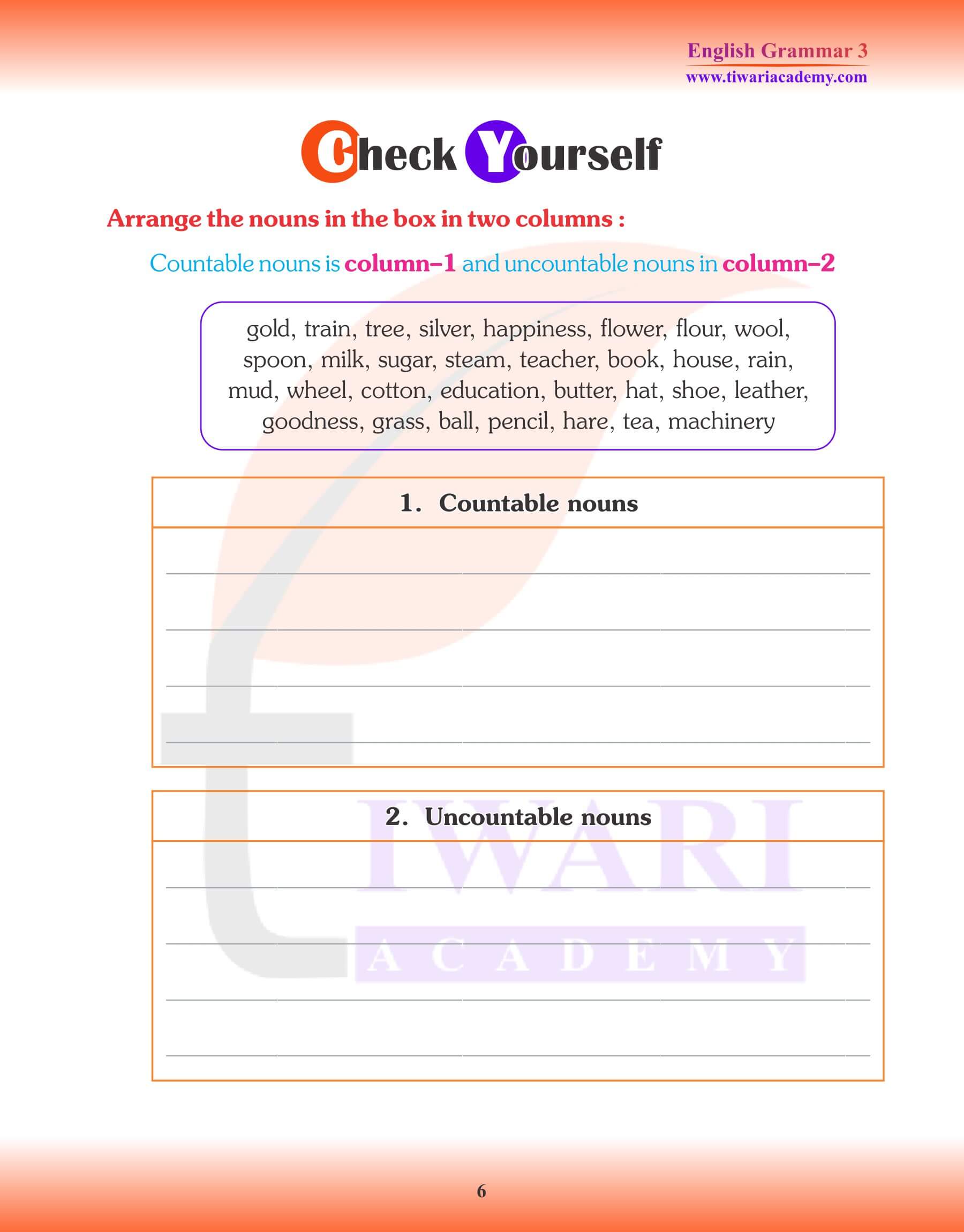 English Grammar 3
www.tiwariacademy.com

Check Yourself

Arrange the nouns in the box in two columns :

Countable nouns is column–1 and uncountable nouns in column–2

gold, train, tree, silver, happiness, flower, flour, wool, spoon, milk, sugar, steam, teacher, book, house, rain, mud, wheel, cotton, education, butter, hat, shoe, leather, goodness, grass, ball, pencil, hare, tea, machinery

1. Countable nouns

2. Uncountable nouns

TIWARI
ACADEMY

6